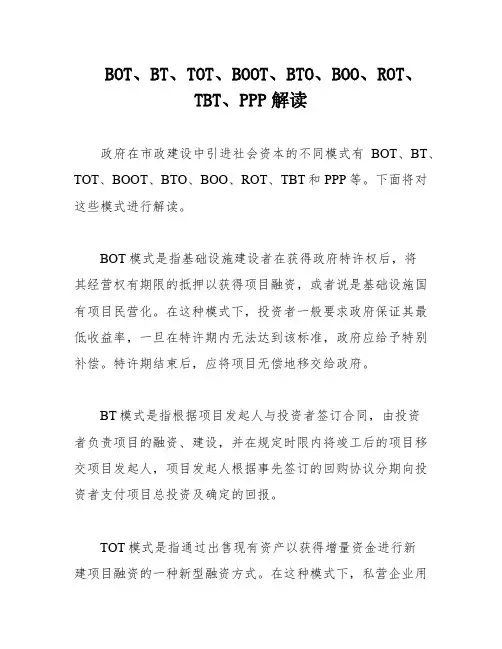 BOT、BT、TOT、BOOT、BTO、BOO、ROT、TBT、PPP 解读

政府在市政建设中引进社会资本的不同模式有 BOT、BT、TOT、BOOT、BTO、BOO、ROT、TBT 和 PPP 等。下面将对这些模式进行解读。

BOT 模式是指基础设施建设者在获得政府特许权后，将其经营权有期限的抵押以获得项目融资，或者说是基础设施国有项目民营化。在这种模式下，投资者一般要求政府保证其最低收益率，一旦在特许期内无法达到该标准，政府应给予特别补偿。特许期结束后，应将项目无偿地移交给政府。

BT 模式是指根据项目发起人与投资者签订合同，由投资者负责项目的融资、建设，并在规定时限内将竣工后的项目移交项目发起人，项目发起人根据事先签订的回购协议分期向投资者支付项目总投资及确定的回报。

TOT 模式是指通过出售现有资产以获得增量资金进行新建项目融资的一种新型融资方式。在这种模式下，私营企业用